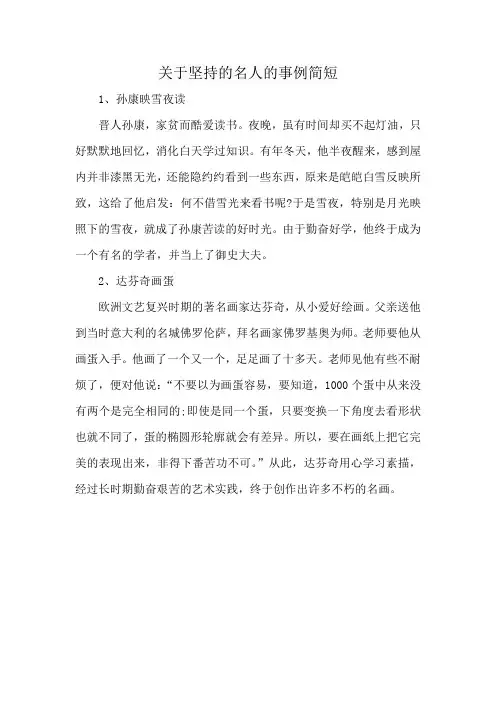 关于坚持的名人的事例简短

1、孙康映雪夜读

晋人孙康，家贫而酷爱读书。夜晚，虽有时间却买不起灯油，只好默默地回忆，消化白天学过知识。有年冬天，他半夜醒来，感到屋内并非漆黑无光，还能隐约约看到一些东西，原来是皑皑白雪反映所致，这给了他启发：何不借雪光来看书呢?于是雪夜，特别是月光映照下的雪夜，就成了孙康苦读的好时光。由于勤奋好学，他终于成为一个有名的学者，并当上了御史大夫。

2、达芬奇画蛋

欧洲文艺复兴时期的著名画家达芬奇，从小爱好绘画。父亲送他到当时意大利的名城佛罗伦萨，拜名画家佛罗基奥为师。老师要他从画蛋入手。他画了一个又一个，足足画了十多天。老师见他有些不耐烦了，便对他说：“不要以为画蛋容易，要知道，1000 个蛋中从来没有两个是完全相同的;即使是同一个蛋，只要变换一下角度去看形状也就不同了，蛋的椭圆形轮廓就会有差异。所以，要在画纸上把它完美的表现出来，非得下番苦功不可。”从此，达芬奇用心学习素描，经过长时期勤奋艰苦的艺术实践，终于创作出许多不朽的名画。